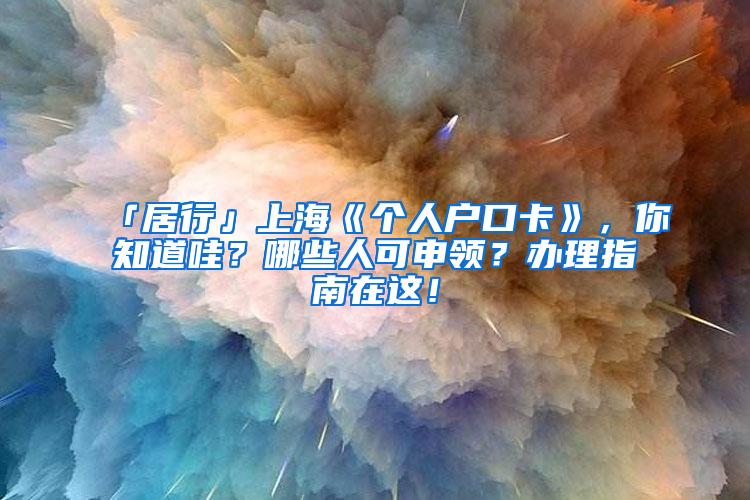 「居行」上海《个人户口卡》，你知道哇？哪些人可申领？办理指南在这！